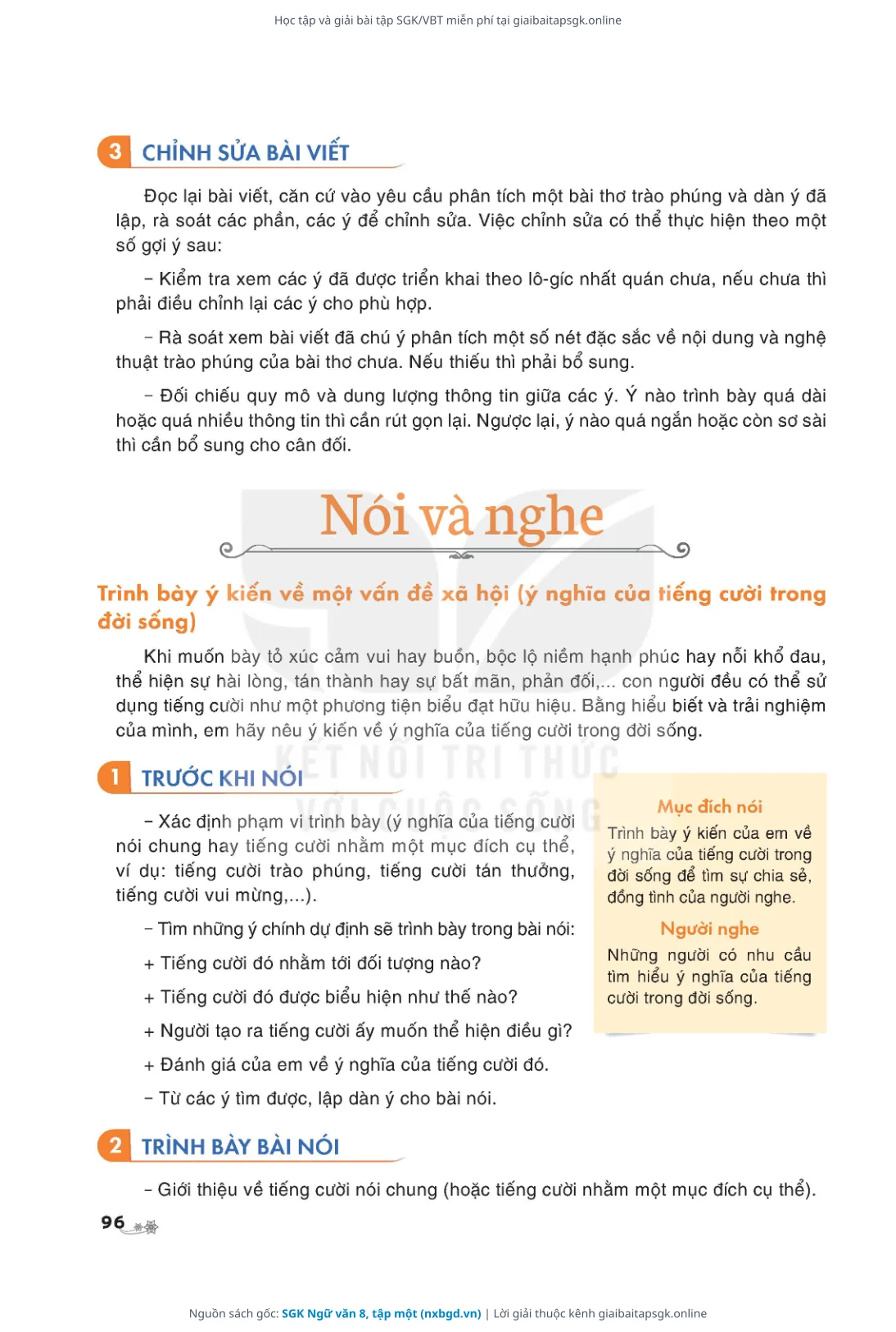 Học tập và giải bài tập SGK/VBT miễn phí tại giaibaitapsgk.online

3 CHỈNH SỬA BÀI VIẾT

Đọc lại bài viết, căn cứ vào yêu cầu phân tích một bài thơ trào phúng và dàn ý đã lập, rà soát các phần, các ý để chỉnh sửa. Việc chỉnh sửa có thể thực hiện theo một số gợi ý sau:

– Kiểm tra xem các ý đã được triển khai theo lô-gíc nhất quán chưa, nếu chưa thì phải điều chỉnh lại các ý cho phù hợp.

– Rà soát xem bài viết đã chú ý phân tích một số nét đặc sắc về nội dung và nghệ thuật trào phúng của bài thơ chưa. Nếu thiếu thì phải bổ sung.

– Đối chiếu quy mô và dung lượng thông tin giữa các ý. Ý nào trình bày quá dài hoặc quá nhiều thông tin thì cần rút gọn lại. Ngược lại, ý nào quá ngắn hoặc còn sơ sài thì cần bổ sung cho cân đối.

Nói và nghe

Trình bày ý kiến về một vấn đề xã hội (ý nghĩa của tiếng cười trong đời sống)

Khi muốn bày tỏ xúc cảm vui hay buồn, bộc lộ niềm hạnh phúc hay nỗi khổ đau, thể hiện sự hài lòng, tán thành hay sự bất mãn, phản đối,... con người đều có thể sử dụng tiếng cười như một phương tiện biểu đạt hữu hiệu. Bằng hiểu biết và trải nghiệm của mình, em hãy nêu ý kiến về ý nghĩa của tiếng cười trong đời sống.

KẾT NỐI TRI THỨC VỚI CUỘC SỐNG

1 TRƯỚC KHI NÓI

– Xác định phạm vi trình bày (ý nghĩa của tiếng cười nói chung hay tiếng cười nhằm một mục đích cụ thể, ví dụ: tiếng cười trào phúng, tiếng cười tán thưởng, tiếng cười vui mừng,...).

– Tìm những ý chính dự định sẽ trình bày trong bài nói:

+ Tiếng cười đó nhằm tới đối tượng nào?

+ Tiếng cười đó được biểu hiện như thế nào?

+ Người tạo ra tiếng cười ấy muốn thể hiện điều gì?

+ Đánh giá của em về ý nghĩa của tiếng cười đó.

– Từ các ý tìm được, lập dàn ý cho bài nói.

Mục đích nói
Trình bày ý kiến của em về ý nghĩa của tiếng cười trong đời sống để tìm sự chia sẻ, đồng tình của người nghe.

Người nghe
Những người có nhu cầu tìm hiểu ý nghĩa của tiếng cười trong đời sống.

2 TRÌNH BÀY BÀI NÓI

– Giới thiệu về tiếng cười nói chung (hoặc tiếng cười nhằm một mục đích cụ thể).

96

Nguồn sách gốc: SGK Ngữ văn 8, tập một (nxbgd.vn) | Lời giải thuộc kênh giaibaitapsgk.online